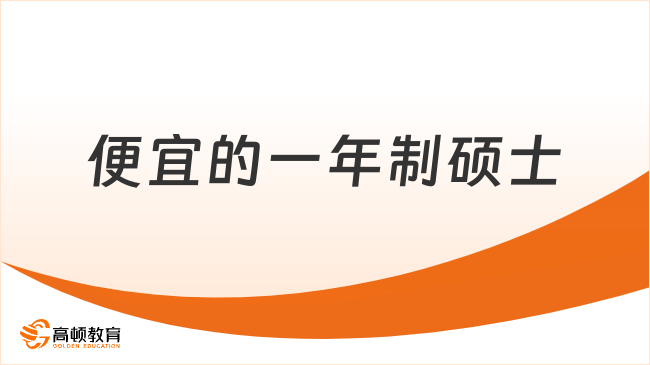 便宜的一年制硕士

高顿教育
GOLDEN EDUCATION